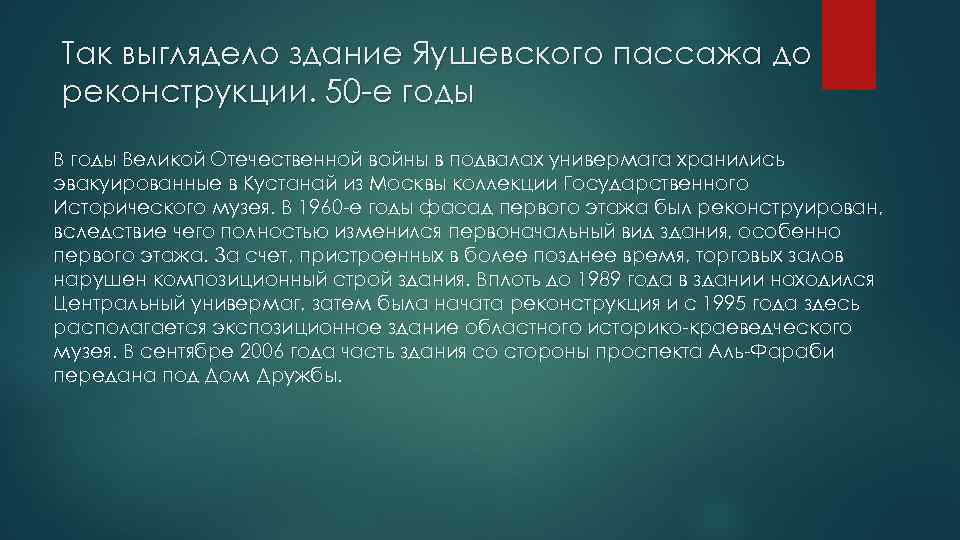 Так выглядело здание Яушевского пассажа до реконструкции. 50-е годы

В годы Великой Отечественной войны в подвалах универмага хранились эвакуированные в Кустанай из Москвы коллекции Государственного Исторического музея. В 1960-е годы фасад первого этажа был реконструирован, вследствие чего полностью изменился первоначальный вид здания, особенно первого этажа. За счет, пристроенных в более позднее время, торговых залов нарушен композиционный строй здания. Вплоть до 1989 года в здании находился Центральный универмаг, затем была начата реконструкция и с 1995 года здесь располагается экспозиционное здание областного историко-краеведческого музея. В сентябре 2006 года часть здания со стороны проспекта Аль-Фараби передана под Дом Дружбы.